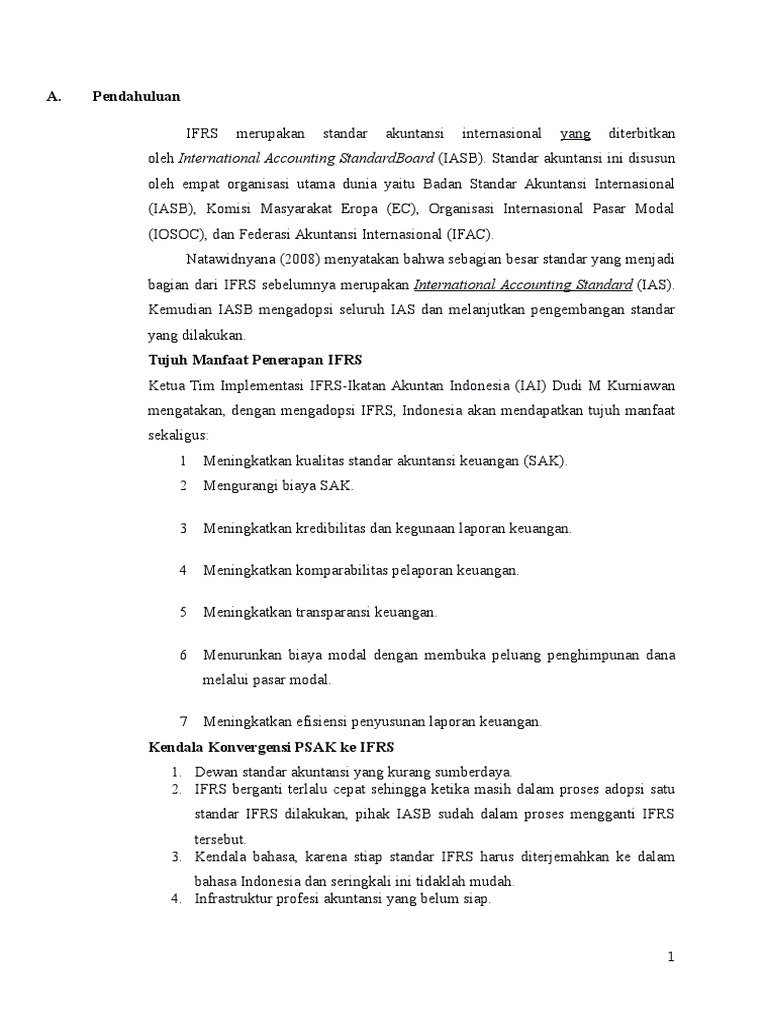 A. Pendahuluan

IFRS merupakan standar akuntansi internasional yang diterbitkan oleh International Accounting StandardBoard (IASB). Standar akuntansi ini disusun oleh empat organisasi utama dunia yaitu Badan Standar Akuntansi Internasional (IASB), Komisi Masyarakat Eropa (EC), Organisasi Internasional Pasar Modal (IOSOC), dan Federasi Akuntansi Internasional (IFAC).

Natawidnyana (2008) menyatakan bahwa sebagian besar standar yang menjadi bagian dari IFRS sebelumnya merupakan International Accounting Standard (IAS). Kemudian IASB mengadopsi seluruh IAS dan melanjutkan pengembangan standar yang dilakukan.

Tujuh Manfaat Penerapan IFRS

Ketua Tim Implementasi IFRS-Ikatan Akuntan Indonesia (IAI) Dudi M Kurniawan mengatakan, dengan mengadopsi IFRS, Indonesia akan mendapatkan tujuh manfaat sekaligus:

1 Meningkatkan kualitas standar akuntansi keuangan (SAK).
2 Mengurangi biaya SAK.
3 Meningkatkan kredibilitas dan kegunaan laporan keuangan.
4 Meningkatkan komparabilitas pelaporan keuangan.
5 Meningkatkan transparansi keuangan.
6 Menurunkan biaya modal dengan membuka peluang penghimpunan dana melalui pasar modal.
7 Meningkatkan efisiensi penyusunan laporan keuangan.

Kendala Konvergensi PSAK ke IFRS

1. Dewan standar akuntansi yang kurang sumberdaya.
2. IFRS berganti terlalu cepat sehingga ketika masih dalam proses adopsi satu standar IFRS dilakukan, pihak IASB sudah dalam proses mengganti IFRS tersebut.
3. Kendala bahasa, karena stiap standar IFRS harus diterjemahkan ke dalam bahasa Indonesia dan seringkali ini tidaklah mudah.
4. Infrastruktur profesi akuntansi yang belum siap.

1